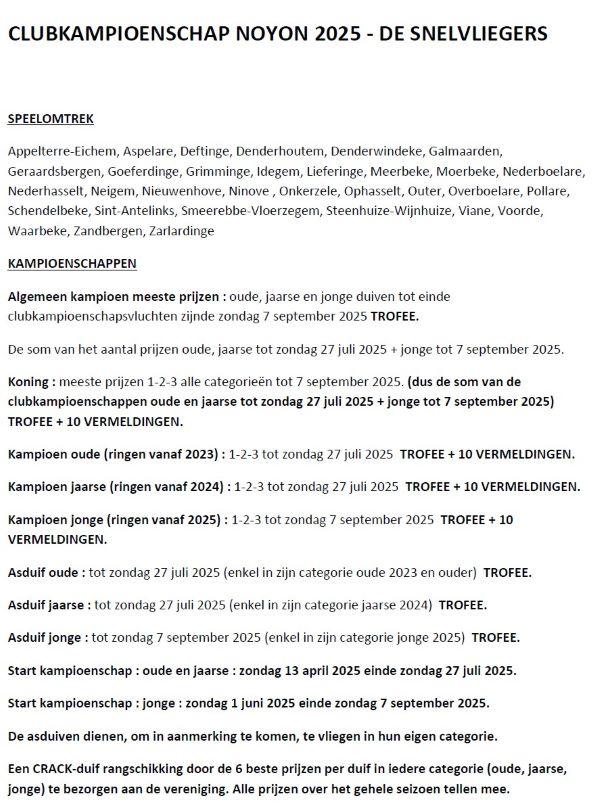 CLUBKAMPIOENSCHAP NOYON 2025 - DE SNELVLIEGERS

SPEELOMTREK

Appelterre-Eichem, Aspelare, Deftinge, Denderhoutem, Denderwindeke, Galmaarden, Geraardsbergen, Goeferdinge, Grimminge, Idegem, Lieferinge, Meerbeke, Moerbeke, Nederboelare, Nederhasselt, Neigem, Nieuwenhove, Ninove , Onkerzele, Ophasselt, Outer, Overboelare, Pollare, Schendelbeke, Sint-Antelinks, Smeerebbe-Vloerzegem, Steenhuize-Wijnhuize, Viane, Voorde, Waarbeke, Zandbergen, Zarlardinge

KAMPIOENSCHAPPEN

Algemeen kampioen meeste prijzen : oude, jaarse en jonge duiven tot einde clubkampioenschapsvluchten zijnde zondag 7 september 2025 TROFEE.

De som van het aantal prijzen oude, jaarse tot zondag 27 juli 2025 + jonge tot 7 september 2025.

Koning : meeste prijzen 1-2-3 alle categorieën tot 7 september 2025. (dus de som van de clubkampioenschappen oude en jaarse tot zondag 27 juli 2025 + jonge tot 7 september 2025) TROFEE + 10 VERMELDINGEN.

Kampioen oude (ringen vanaf 2023) : 1-2-3 tot zondag 27 juli 2025 TROFEE + 10 VERMELDINGEN.

Kampioen jaarse (ringen vanaf 2024) : 1-2-3 tot zondag 27 juli 2025 TROFEE + 10 VERMELDINGEN.

Kampioen jonge (ringen vanaf 2025) : 1-2-3 tot zondag 7 september 2025 TROFEE + 10 VERMELDINGEN.

Asduif oude : tot zondag 27 juli 2025 (enkel in zijn categorie oude 2023 en ouder) TROFEE.

Asduif jaarse : tot zondag 27 juli 2025 (enkel in zijn categorie jaarse 2024) TROFEE.

Asduif jonge : tot zondag 7 september 2025 (enkel in zijn categorie jonge 2025) TROFEE.

Start kampioenschap : oude en jaarse : zondag 13 april 2025 einde zondag 27 juli 2025.

Start kampioenschap : jonge : zondag 1 juni 2025 einde zondag 7 september 2025.

De asduiven dienen, om in aanmerking te komen, te vliegen in hun eigen categorie.

Een CRACK-duif rangschikking door de 6 beste prijzen per duif in iedere categorie (oude, jaarse, jonge) te bezorgen aan de vereniging. Alle prijzen over het gehele seizoen tellen mee.